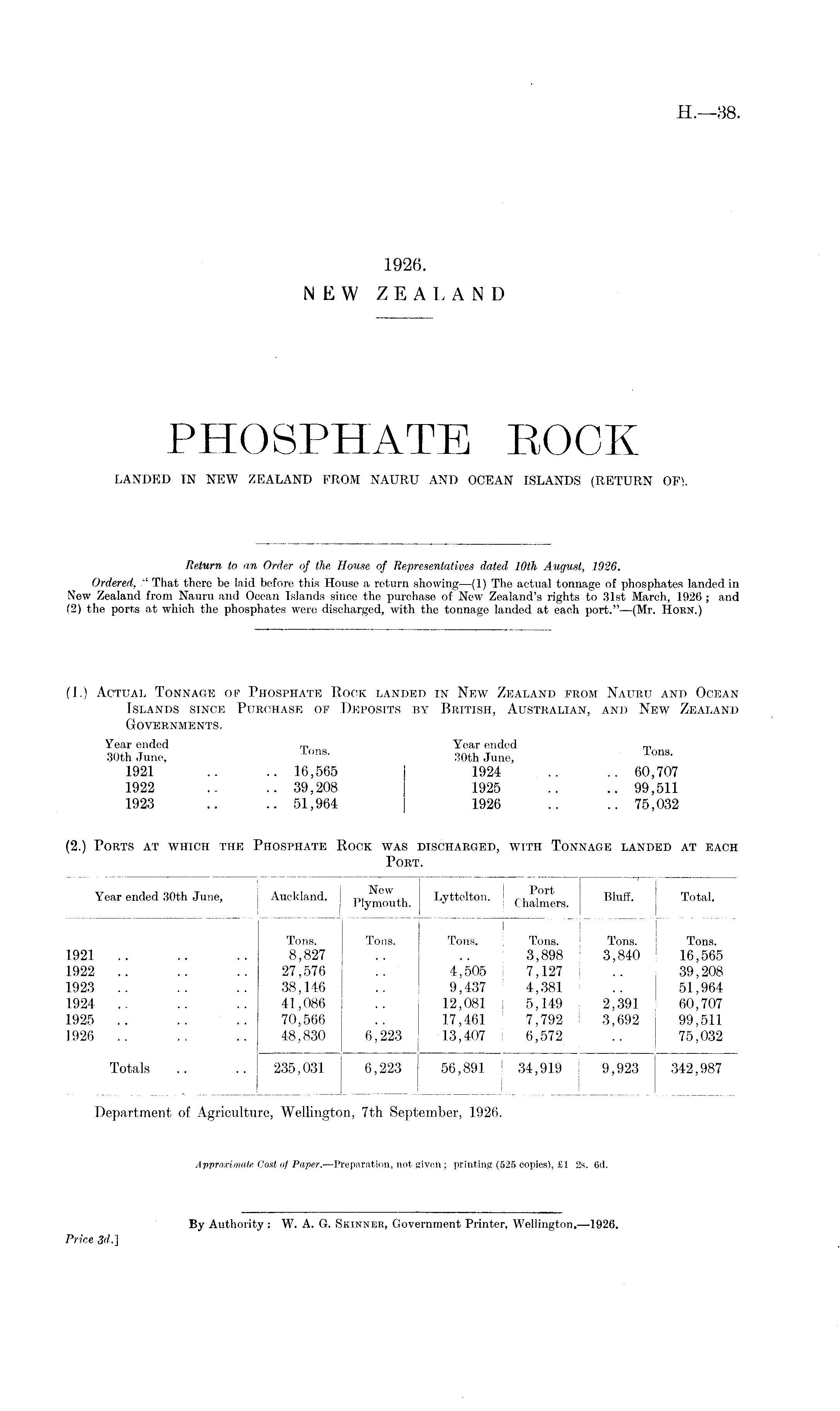 H.—38.

1926.
NEW ZEALAND

PHOSPHATE ROCK
LANDED IN NEW ZEALAND FROM NAURU AND OCEAN ISLANDS (RETURN OF).

Return to an Order of the House of Representatives dated 10th August, 1926.
Ordered, "That there be laid before this House a return showing—(1) The actual tonnage of phosphates landed in New Zealand from Nauru and Ocean Islands since the purchase of New Zealand's rights to 31st March, 1926; and (2) the ports at which the phosphates were discharged, with the tonnage landed at each port."—(Mr. Horn.)

(1.) Actual Tonnage of Phosphate Rock landed in New Zealand from Nauru and Ocean Islands since Purchase of Deposits by British, Australian, and New Zealand Governments.

| Year ended 30th June, | Tons. | Year ended 30th June, | Tons. |
|---|---|---|---|
| 1921 .. .. | 16,565 | 1924 .. .. | 60,707 |
| 1922 .. .. | 39,208 | 1925 .. .. | 99,511 |
| 1923 .. .. | 51,964 | 1926 .. .. | 75,032 |

(2.) Ports at which the Phosphate Rock was discharged, with Tonnage landed at each Port.

| Year ended 30th June, | Auckland. | New Plymouth. | Lyttelton. | Port Chalmers. | Bluff. | Total. |
|---|---|---|---|---|---|---|
| | Tons. | Tons. | Tons. | Tons. | Tons. | Tons. |
| 1921 .. .. .. | 8,827 | .. | .. | 3,898 | 3,840 | 16,565 |
| 1922 .. .. .. | 27,576 | .. | 4,505 | 7,127 | .. | 39,208 |
| 1923 .. .. .. | 38,146 | .. | 9,437 | 4,381 | .. | 51,964 |
| 1924 .. .. .. | 41,086 | .. | 12,081 | 5,149 | 2,391 | 60,707 |
| 1925 .. .. .. | 70,566 | .. | 17,461 | 7,792 | 3,692 | 99,511 |
| 1926 .. .. .. | 48,830 | 6,223 | 13,407 | 6,572 | .. | 75,032 |
| Totals .. .. | 235,031 | 6,223 | 56,891 | 34,919 | 9,923 | 342,987 |

Department of Agriculture, Wellington, 7th September, 1926.

Approximate Cost of Paper.—Preparation, not given; printing (525 copies), £1 2s. 6d.

By Authority: W. A. G. Skinner, Government Printer, Wellington.—1926.
Price 3d.]